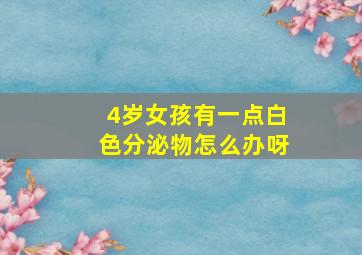 4岁女孩有一点白色分泌物怎么办呀